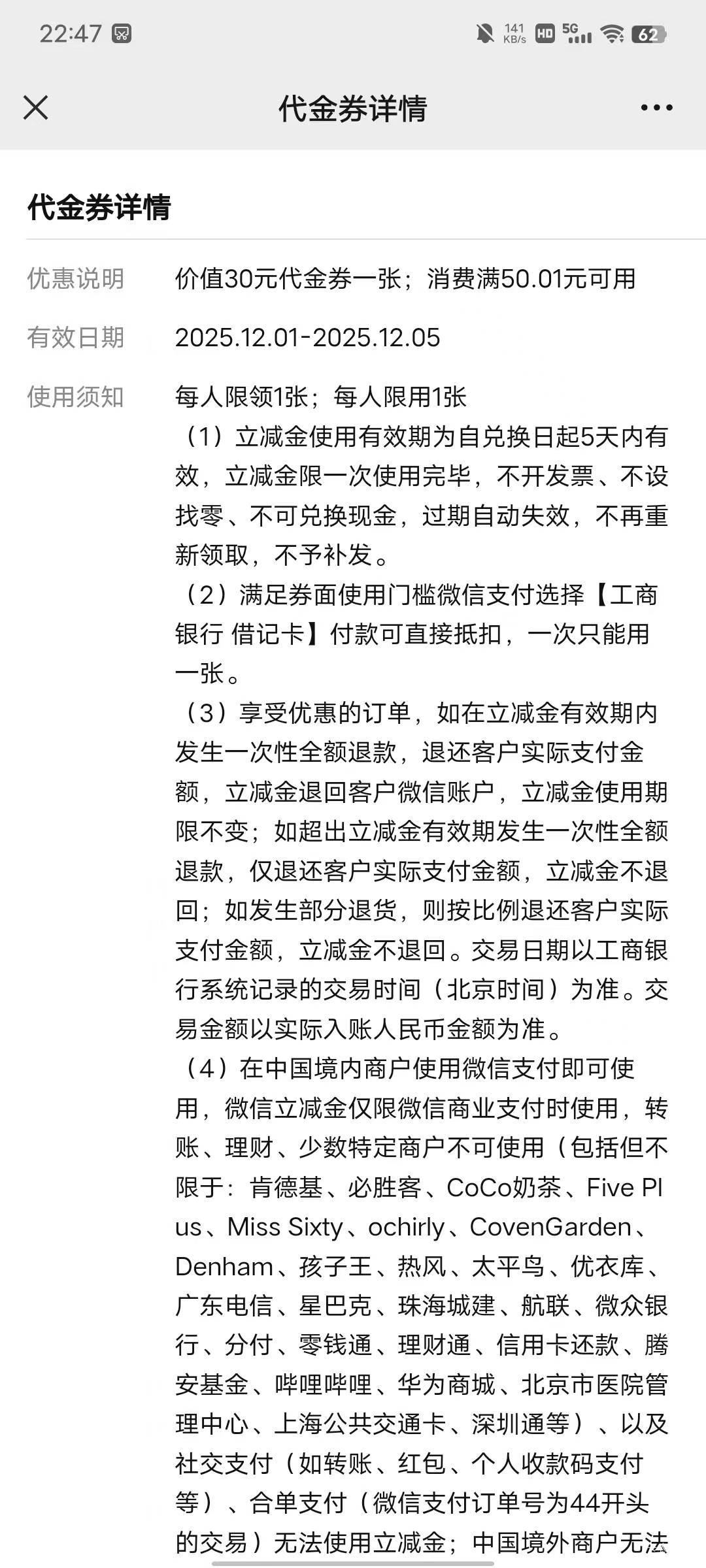 22:47 141 KB/s HD 5G 62

代金券详情

代金券详情

优惠说明 价值30元代金券一张；消费满50.01元可用

有效日期 2025.12.01-2025.12.05

使用须知 每人限领1张；每人限用1张
（1）立减金使用有效期为自兑换日起5天内有效，立减金限一次使用完毕，不开发票、不设找零、不可兑换现金，过期自动失效，不再重新领取，不予补发。
（2）满足券面使用门槛微信支付选择【工商银行 借记卡】付款可直接抵扣，一次只能用一张。
（3）享受优惠的订单，如在立减金有效期内发生一次性全额退款，退还客户实际支付金额，立减金退回客户微信账户，立减金使用期限不变；如超出立减金有效期发生一次性全额退款，仅退还客户实际支付金额，立减金不退回；如发生部分退货，则按比例退还客户实际支付金额，立减金不退回。交易日期以工商银行系统记录的交易时间（北京时间）为准。交易金额以实际入账人民币金额为准。
（4）在中国境内商户使用微信支付即可使用，微信立减金仅限微信商业支付时使用，转账、理财、少数特定商户不可使用（包括但不限于：肯德基、必胜客、CoCo奶茶、Five Plus、Miss Sixty、ochirly、CovenGarden、Denham、孩子王、热风、太平鸟、优衣库、广东电信、星巴克、珠海城建、航联、微众银行、分付、零钱通、理财通、信用卡还款、腾安基金、哔哩哔哩、华为商城、北京市医院管理中心、上海公共交通卡、深圳通等）、以及社交支付（如转账、红包、个人收款码支付等）、合单支付（微信支付订单号为44开头的交易）无法使用立减金；中国境外商户无法